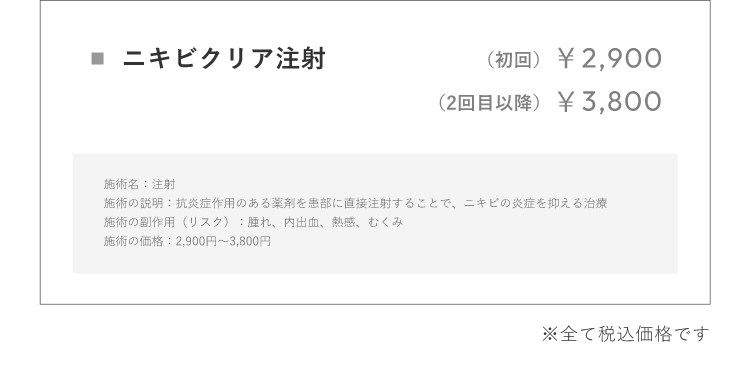 ■ ニキビクリア注射

（初回）￥2,900
（2回目以降）￥3,800

施術名：注射
施術の説明：抗炎症作用のある薬剤を患部に直接注射することで、ニキビの炎症を抑える治療
施術の副作用（リスク）：腫れ、内出血、熱感、むくみ
施術の価格：2,900円～3,800円

※全て税込価格です